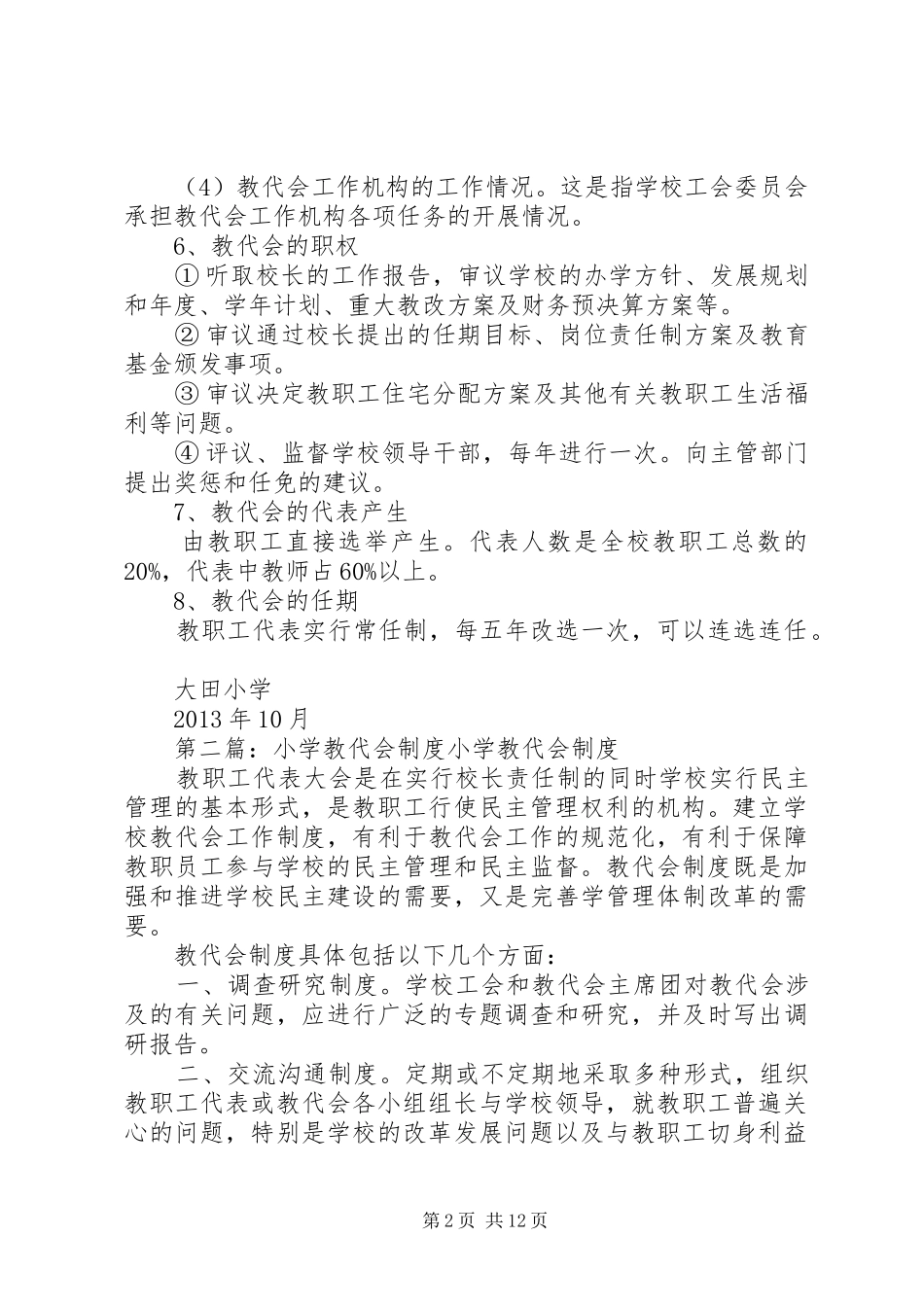 （4）教代会工作机构的工作情况。这是指学校工会委员会承担教代会工作机构各项任务的开展情况。

6、教代会的职权

① 听取校长的工作报告，审议学校的办学方针、发展规划和年度、学年计划、重大教改方案及财务预决算方案等。

② 审议通过校长提出的任期目标、岗位责任制方案及教育基金颁发事项。

③ 审议决定教职工住宅分配方案及其他有关教职工生活福利等问题。

④ 评议、监督学校领导干部，每年进行一次。向主管部门提出奖惩和任免的建议。

7、教代会的代表产生

由教职工直接选举产生。代表人数是全校教职工总数的20%，代表中教师占60%以上。

8、教代会的任期

教职工代表实行常任制，每五年改选一次，可以连选连任。

大田小学

2013年10月

第二篇：小学教代会制度小学教代会制度

教职工代表大会是在实行校长责任制的同时学校实行民主管理的基本形式，是教职工行使民主管理权利的机构。建立学校教代会工作制度，有利于教代会工作的规范化，有利于保障教职员工参与学校的民主管理和民主监督。教代会制度既是加强和推进学校民主建设的需要，又是完善学管理体制改革的需要。

教代会制度具体包括以下几个方面：

一、调查研究制度。学校工会和教代会主席团对教代会涉及的有关问题，应进行广泛的专题调查和研究，并及时写出调研报告。

二、交流沟通制度。定期或不定期地采取多种形式，组织教职工代表或教代会各小组组长与学校领导，就教职工普遍关心的问题，特别是学校的改革发展问题以及与教职工切身利益

第2页 共12页